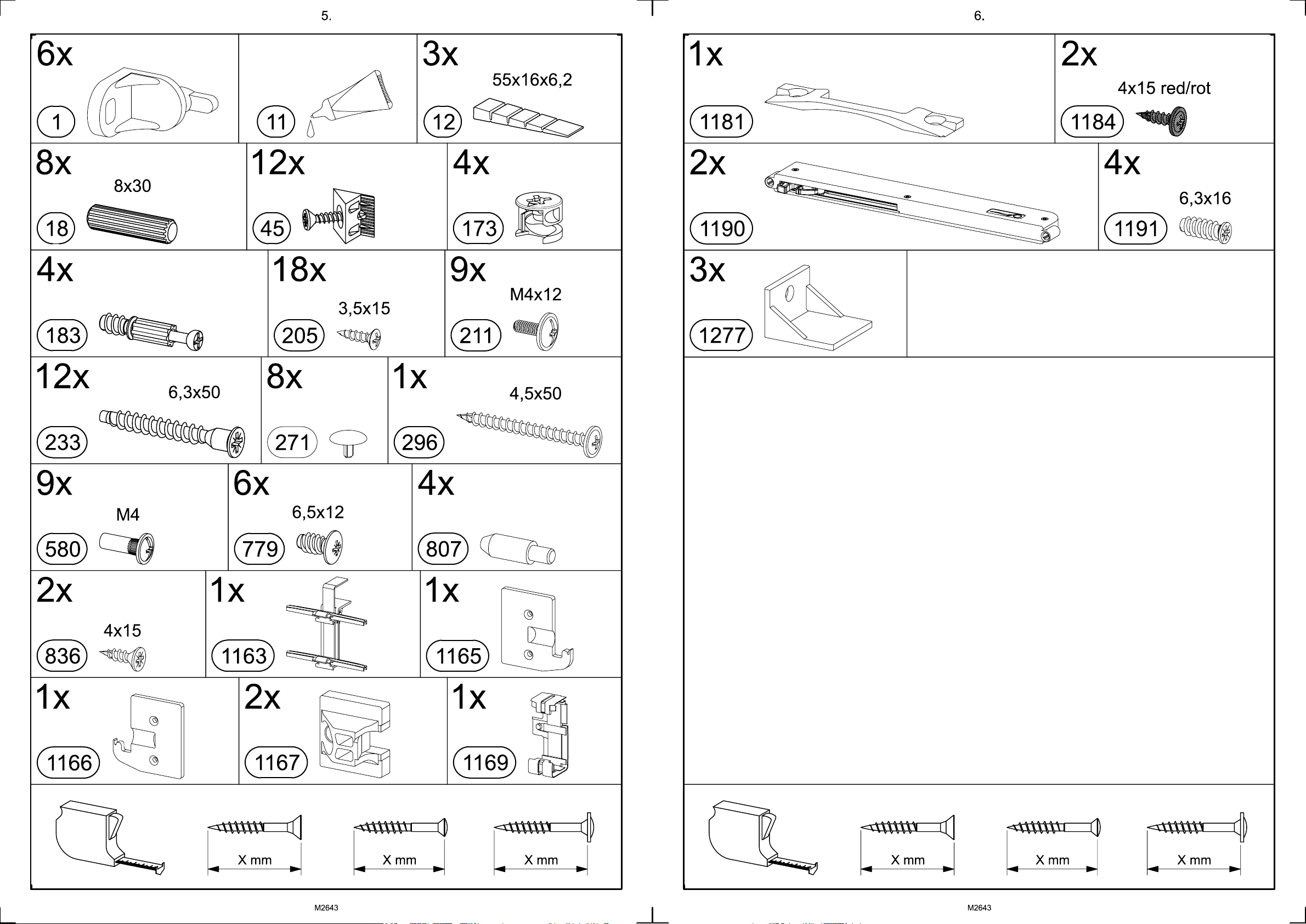 5.

6x
1

11

3x
55x16x6,2
12

8x
8x30
18

12x
45

4x
173

4x
183

18x
3,5x15
205

9x
M4x12
211

12x
6,3x50
233

8x
271

1x
4,5x50
296

9x
M4
580

6x
6,5x12
779

4x
807

2x
4x15
836

1x
1163

1x
1165

1x
1166

2x
1167

1x
1169

X mm
X mm
X mm

M2643

6.

1x
1181

2x
4x15 red/rot
1184

2x
1190

4x
6,3x16
1191

3x
1277

X mm
X mm
X mm

M2643